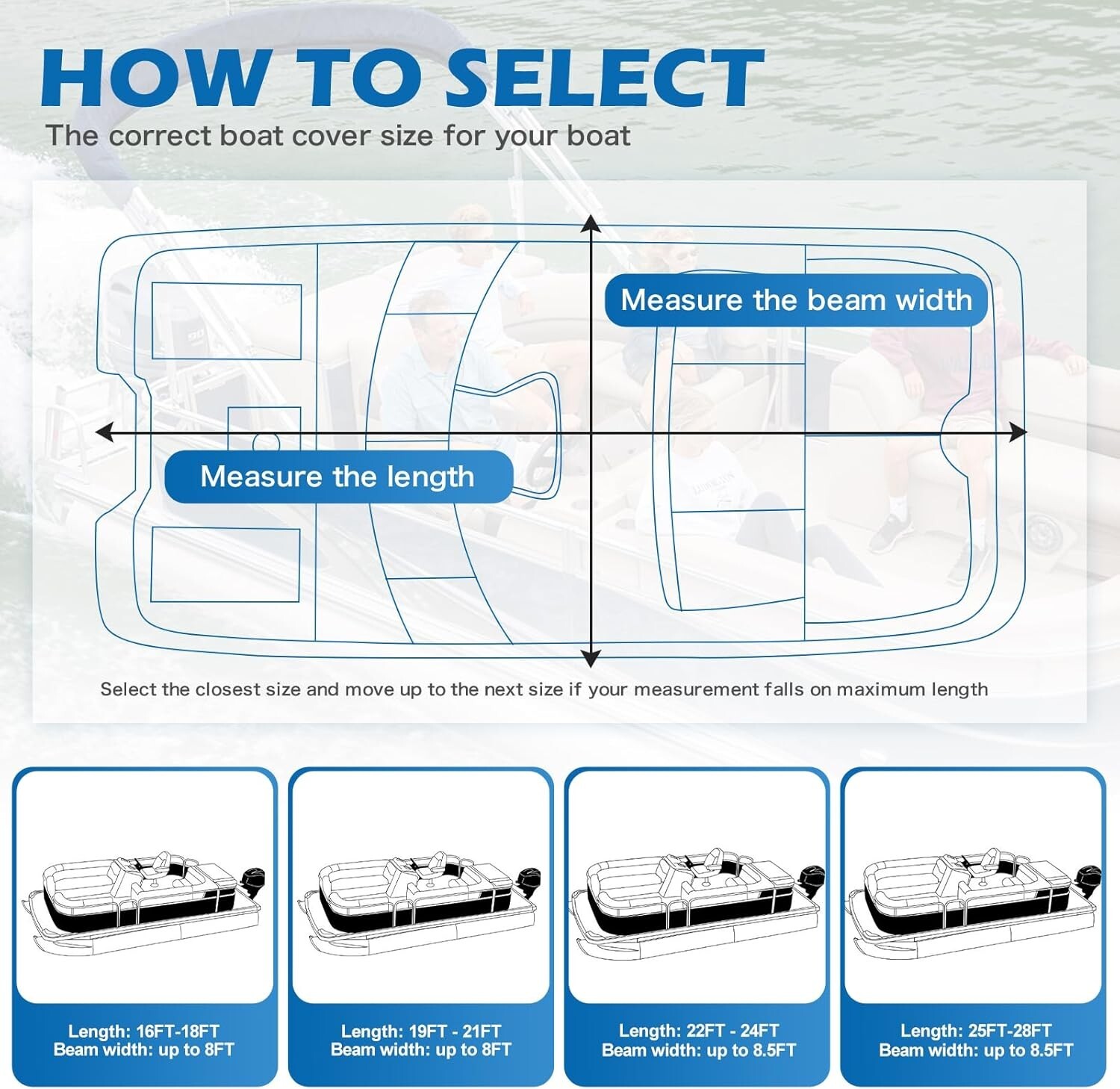 HOW TO SELECT
The correct boat cover size for your boat

Measure the beam width

Measure the length

Select the closest size and move up to the next size if your measurement falls on maximum length

Length: 16FT-18FT
Beam width: up to 8FT

Length: 19FT - 21FT
Beam width: up to 8FT

Length: 22FT - 24FT
Beam width: up to 8.5FT

Length: 25FT-28FT
Beam width: up to 8.5FT